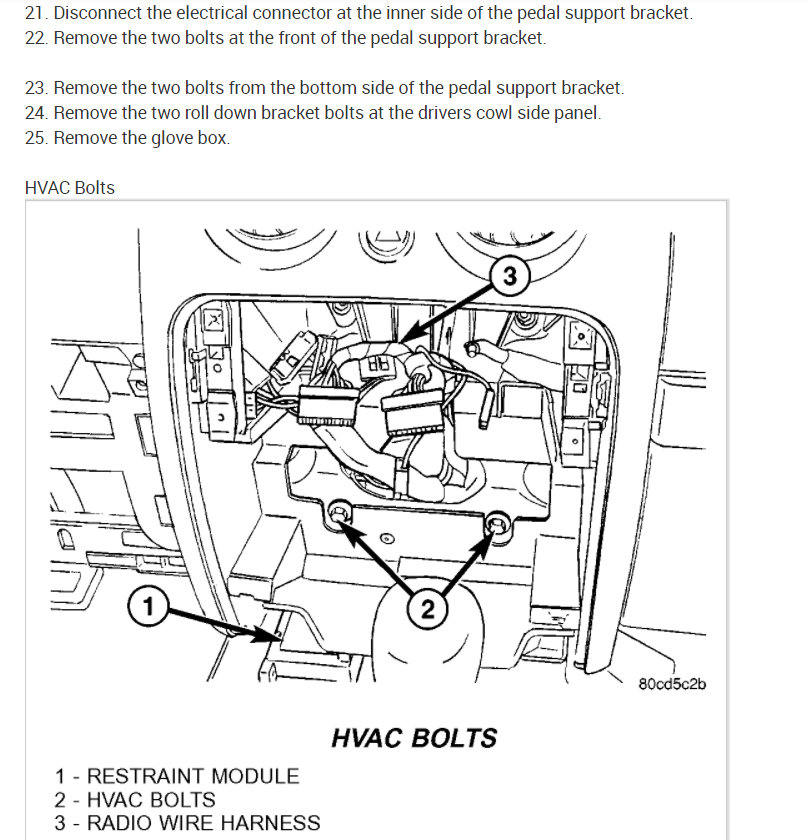 21. Disconnect the electrical connector at the inner side of the pedal support bracket.
22. Remove the two bolts at the front of the pedal support bracket.

23. Remove the two bolts from the bottom side of the pedal support bracket.
24. Remove the two roll down bracket bolts at the drivers cowl side panel.
25. Remove the glove box.

HVAC Bolts

3

1

2

80cd5c2b

HVAC BOLTS

1 - RESTRAINT MODULE
2 - HVAC BOLTS
3 - RADIO WIRE HARNESS